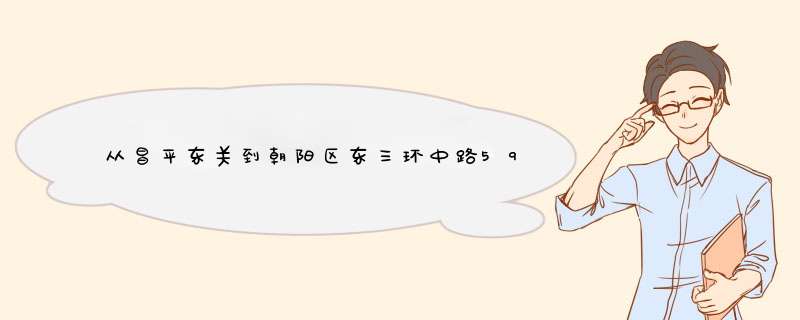 从昌平东关到朝阳区东三环中路59